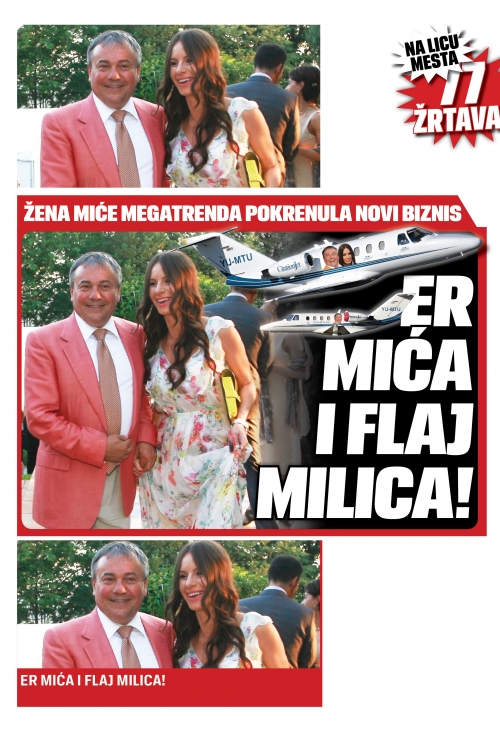 NA LICU MESTA
77
ŽRTAVA

ŽENA MIĆE MEGATRENDA POKRENULA NOVI BIZNIS

YU-MTU

YU-MTU

ER MIĆA I FLAJ MILICA!

ER MIĆA I FLAJ MILICA!